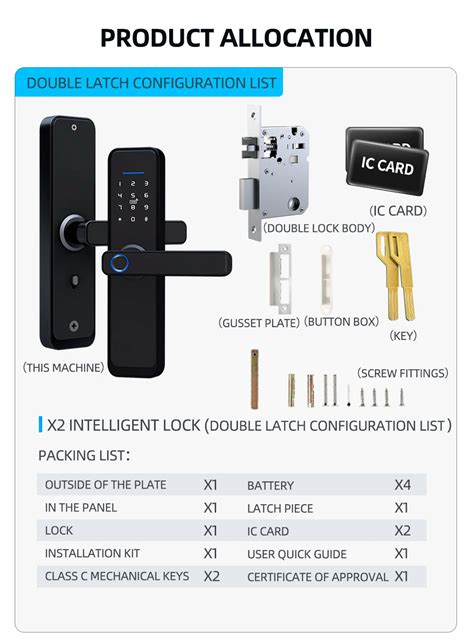 PRODUCT ALLOCATION

DOUBLE LATCH CONFIGURATION LIST

IC CARD

(IC CARD)

(DOUBLE LOCK BODY)

(GUSSET PLATE) (BUTTON BOX)

(KEY)

(THIS MACHINE)

(SCREW FITTINGS)

X2 INTELLIGENT LOCK (DOUBLE LATCH CONFIGURATION LIST)

PACKING LIST:

| OUTSIDE OF THE PLATE | X1 | BATTERY | X4 |
|---|---|---|---|
| IN THE PANEL | X1 | LATCH PIECE | X1 |
| LOCK | X1 | IC CARD | X2 |
| INSTALLATION KIT | X1 | USER QUICK GUIDE | X1 |
| CLASS C MECHANICAL KEYS | X2 | CERTIFICATE OF APPROVAL | X1 |